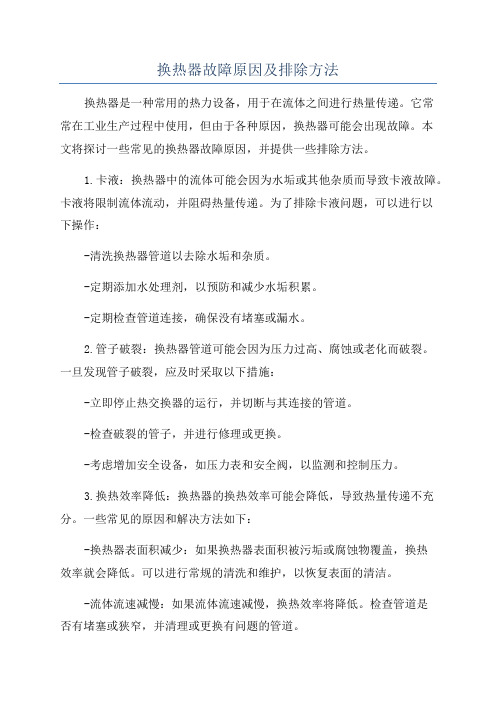 换热器故障原因及排除方法

换热器是一种常用的热力设备，用于在流体之间进行热量传递。它常常在工业生产过程中使用，但由于各种原因，换热器可能会出现故障。本文将探讨一些常见的换热器故障原因，并提供一些排除方法。

1.卡液：换热器中的流体可能会因为水垢或其他杂质而导致卡液故障。卡液将限制流体流动，并阻碍热量传递。为了排除卡液问题，可以进行以下操作：

-清洗换热器管道以去除水垢和杂质。

-定期添加水处理剂，以预防和减少水垢积累。

-定期检查管道连接，确保没有堵塞或漏水。

2.管子破裂：换热器管道可能会因为压力过高、腐蚀或老化而破裂。一旦发现管子破裂，应及时采取以下措施：

-立即停止热交换器的运行，并切断与其连接的管道。

-检查破裂的管子，并进行修理或更换。

-考虑增加安全设备，如压力表和安全阀，以监测和控制压力。

3.换热效率降低：换热器的换热效率可能会降低，导致热量传递不充分。一些常见的原因和解决方法如下：

-换热器表面积减少：如果换热器表面积被污垢或腐蚀物覆盖，换热效率就会降低。可以进行常规的清洗和维护，以恢复表面的清洁。

-流体流速减慢：如果流体流速减慢，换热效率将降低。检查管道是否有堵塞或狭窄，并清理或更换有问题的管道。